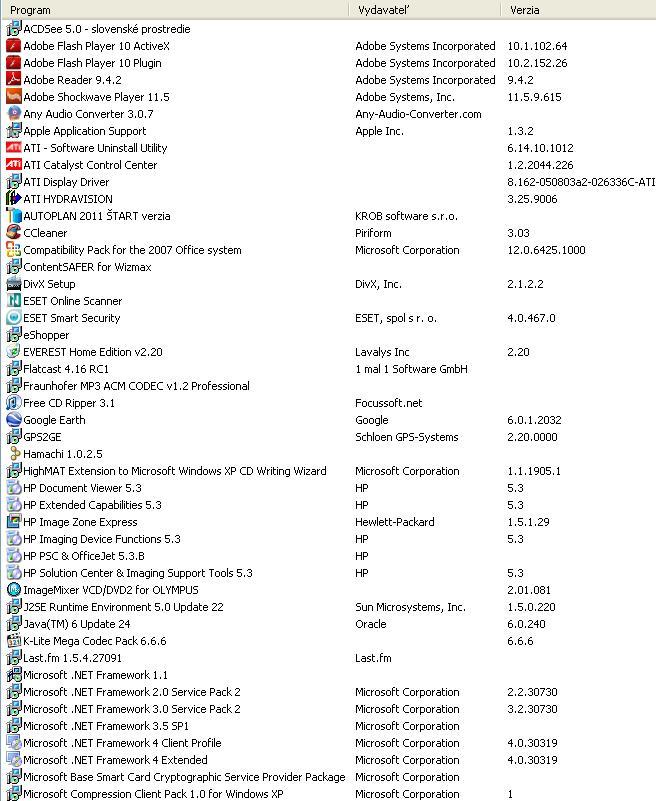 | Program | Vydavateľ | Verzia |
|---|---|---|
| ACDSee 5.0 - slovenské prostredie | | |
| Adobe Flash Player 10 ActiveX | Adobe Systems Incorporated | 10.1.102.64 |
| Adobe Flash Player 10 Plugin | Adobe Systems Incorporated | 10.2.152.26 |
| Adobe Reader 9.4.2 | Adobe Systems Incorporated | 9.4.2 |
| Adobe Shockwave Player 11.5 | Adobe Systems, Inc. | 11.5.9.615 |
| Any Audio Converter 3.0.7 | Any-Audio-Converter.com | |
| Apple Application Support | Apple Inc. | 1.3.2 |
| ATI - Software Uninstall Utility | | 6.14.10.1012 |
| ATI Catalyst Control Center | | 1.2.2044.226 |
| ATI Display Driver | | 8.162-050803a2-026336C-ATI |
| ATI HYDRAVISION | | 3.25.9006 |
| AUTOPLAN 2011 ŠTART verzia | KROB software s.r.o. | |
| CCleaner | Piriform | 3.03 |
| Compatibility Pack for the 2007 Office system | Microsoft Corporation | 12.0.6425.1000 |
| ContentSAFER for Wizmax | | |
| DivX Setup | DivX, Inc. | 2.1.2.2 |
| ESET Online Scanner | | |
| ESET Smart Security | ESET, spol s r. o. | 4.0.467.0 |
| eShopper | | |
| EVEREST Home Edition v2.20 | Lavalys Inc | 2.20 |
| Flatcast 4.16 RC1 | 1 mal 1 Software GmbH | |
| Fraunhofer MP3 ACM CODEC v1.2 Professional | | |
| Free CD Ripper 3.1 | Focussoft.net | |
| Google Earth | Google | 6.0.1.2032 |
| GPS2GE | Schloen GPS-Systems | 2.20.0000 |
| Hamachi 1.0.2.5 | | |
| HighMAT Extension to Microsoft Windows XP CD Writing Wizard | Microsoft Corporation | 1.1.1905.1 |
| HP Document Viewer 5.3 | HP | 5.3 |
| HP Extended Capabilities 5.3 | HP | 5.3 |
| HP Image Zone Express | Hewlett-Packard | 1.5.1.29 |
| HP Imaging Device Functions 5.3 | HP | 5.3 |
| HP PSC & OfficeJet 5.3.B | HP | |
| HP Solution Center & Imaging Support Tools 5.3 | HP | 5.3 |
| ImageMixer VCD/DVD2 for OLYMPUS | | 2.01.081 |
| J2SE Runtime Environment 5.0 Update 22 | Sun Microsystems, Inc. | 1.5.0.220 |
| Java(TM) 6 Update 24 | Oracle | 6.0.240 |
| K-Lite Mega Codec Pack 6.6.6 | | 6.6.6 |
| Last.fm 1.5.4.27091 | Last.fm | |
| Microsoft .NET Framework 1.1 | | |
| Microsoft .NET Framework 2.0 Service Pack 2 | Microsoft Corporation | 2.2.30730 |
| Microsoft .NET Framework 3.0 Service Pack 2 | Microsoft Corporation | 3.2.30730 |
| Microsoft .NET Framework 3.5 SP1 | Microsoft Corporation | |
| Microsoft .NET Framework 4 Client Profile | Microsoft Corporation | 4.0.30319 |
| Microsoft .NET Framework 4 Extended | Microsoft Corporation | 4.0.30319 |
| Microsoft Base Smart Card Cryptographic Service Provider Package | Microsoft Corporation | |
| Microsoft Compression Client Pack 1.0 for Windows XP | Microsoft Corporation | 1 |